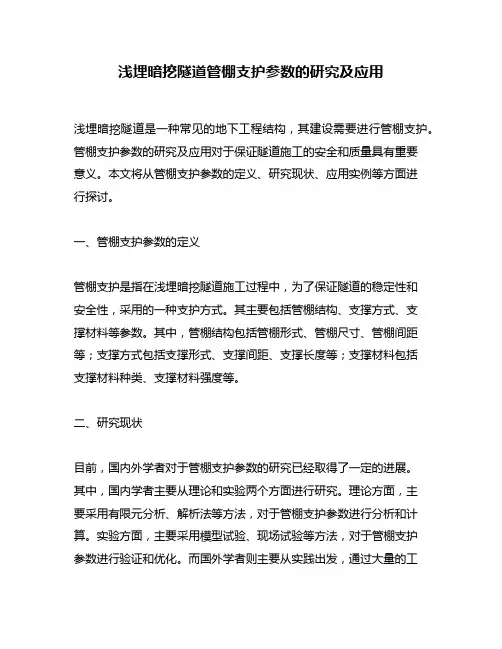 浅埋暗挖隧道管棚支护参数的研究及应用

浅埋暗挖隧道是一种常见的地下工程结构，其建设需要进行管棚支护。管棚支护参数的研究及应用对于保证隧道施工的安全和质量具有重要意义。本文将从管棚支护参数的定义、研究现状、应用实例等方面进行探讨。

一、管棚支护参数的定义

管棚支护是指在浅埋暗挖隧道施工过程中，为了保证隧道的稳定性和安全性，采用的一种支护方式。其主要包括管棚结构、支撑方式、支撑材料等参数。其中，管棚结构包括管棚形式、管棚尺寸、管棚间距等；支撑方式包括支撑形式、支撑间距、支撑长度等；支撑材料包括支撑材料种类、支撑材料强度等。

二、研究现状

目前，国内外学者对于管棚支护参数的研究已经取得了一定的进展。其中，国内学者主要从理论和实验两个方面进行研究。理论方面，主要采用有限元分析、解析法等方法，对于管棚支护参数进行分析和计算。实验方面，主要采用模型试验、现场试验等方法，对于管棚支护参数进行验证和优化。而国外学者则主要从实践出发，通过大量的工